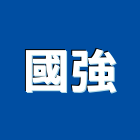 國強